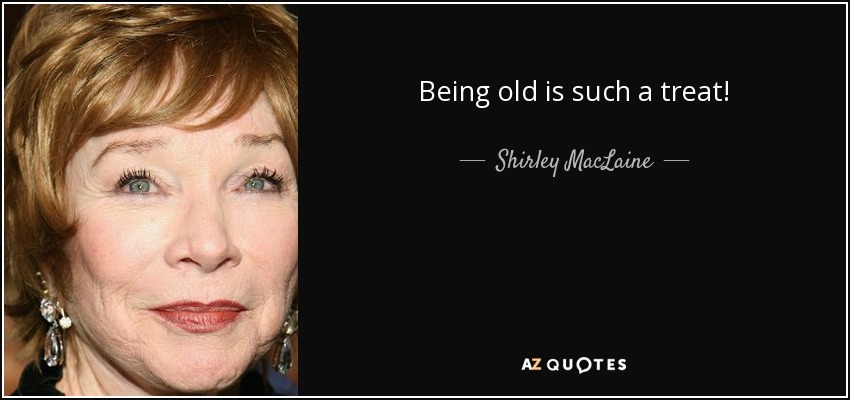 Being old is such a treat!

— Shirley MacLaine —

AZ QUOTES